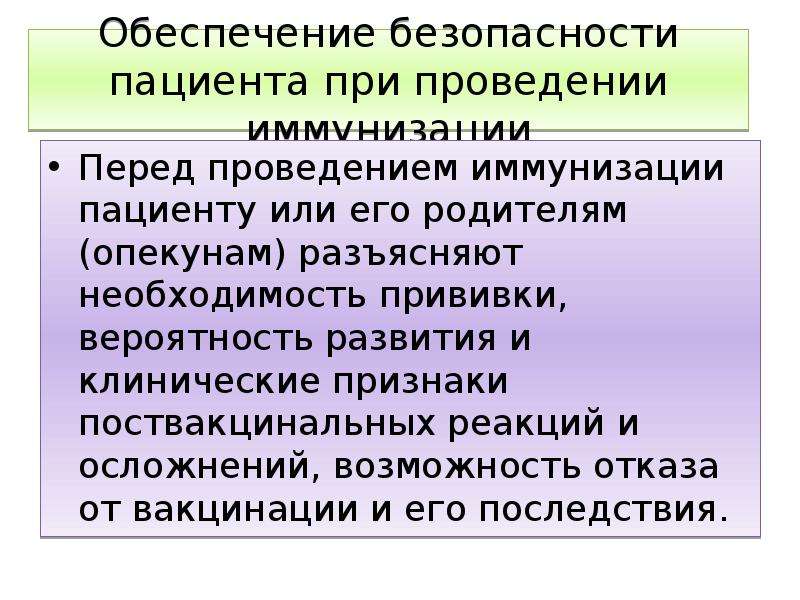 Обеспечение безопасности пациента при проведении иммунизации

• Перед проведением иммунизации пациенту или его родителям (опекунам) разъясняют необходимость прививки, вероятность развития и клинические признаки поствакцинальных реакций и осложнений, возможность отказа от вакцинации и его последствия.